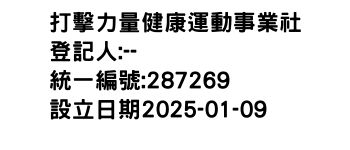 打擊力量健康運動事業社
登記人:--
統一編號:287269
設立日期2025-01-09